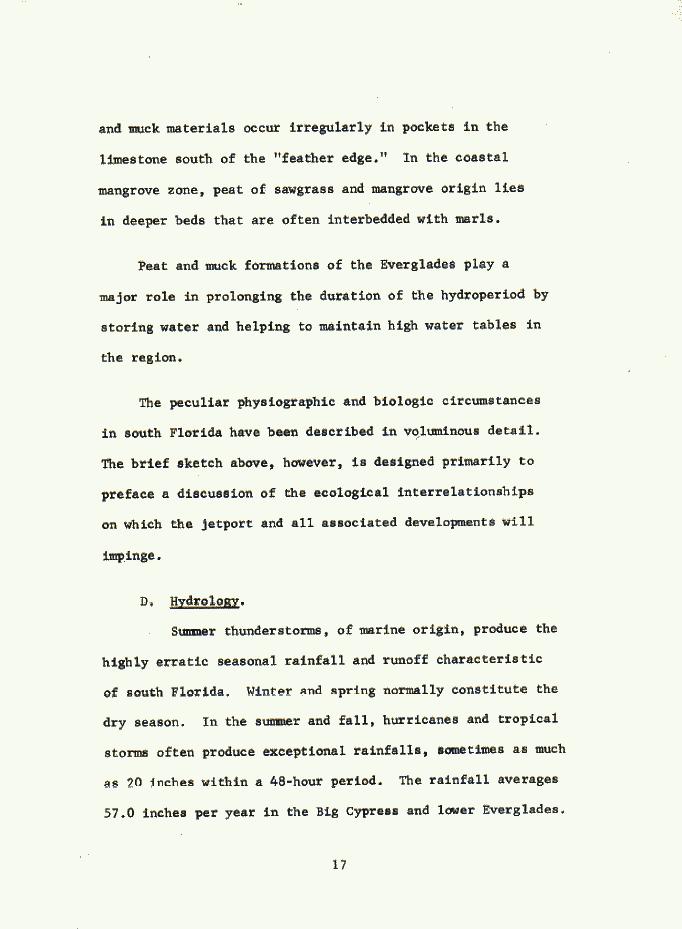 and muck materials occur irregularly in pockets in the limestone south of the "feather edge." In the coastal mangrove zone, peat of sawgrass and mangrove origin lies in deeper beds that are often interbedded with marls.

Peat and muck formations of the Everglades play a major role in prolonging the duration of the hydroperiod by storing water and helping to maintain high water tables in the region.

The peculiar physiographic and biologic circumstances in south Florida have been described in voluminous detail. The brief sketch above, however, is designed primarily to preface a discussion of the ecological interrelationships on which the jetport and all associated developments will impinge.

D. Hydrology.

Summer thunderstorms, of marine origin, produce the highly erratic seasonal rainfall and runoff characteristic of south Florida. Winter and spring normally constitute the dry season. In the summer and fall, hurricanes and tropical storms often produce exceptional rainfalls, sometimes as much as 20 inches within a 48-hour period. The rainfall averages 57.0 inches per year in the Big Cypress and lower Everglades.

17